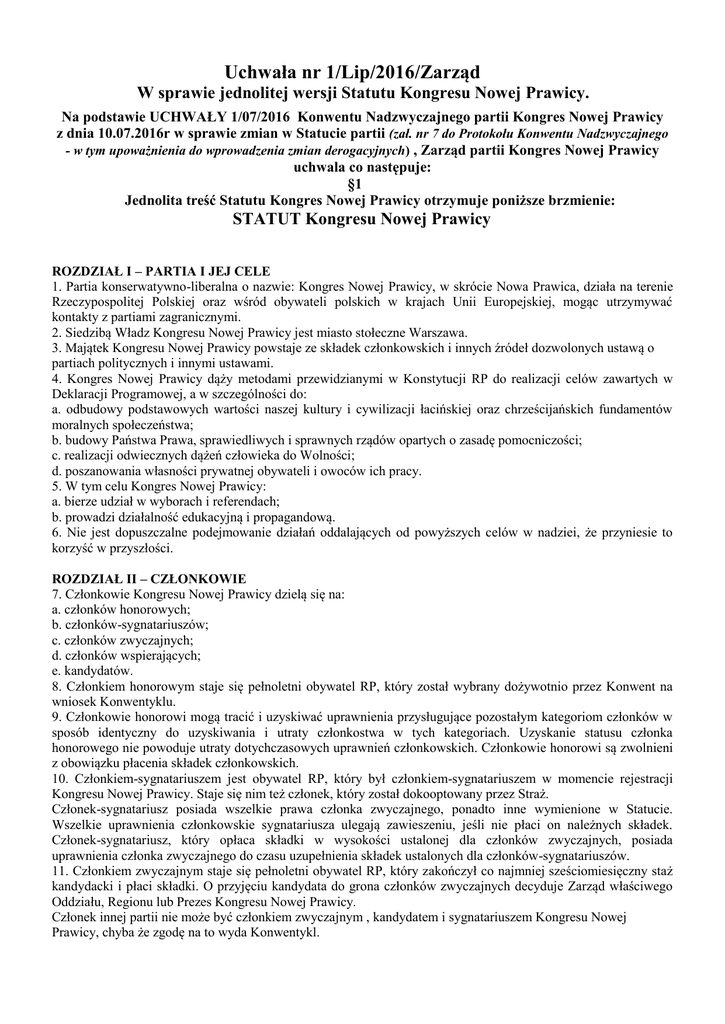 Uchwała nr 1/Lip/2016/Zarząd
W sprawie jednolitej wersji Statutu Kongresu Nowej Prawicy.

Na podstawie UCHWAŁY 1/07/2016 Konwentu Nadzwyczajnego partii Kongres Nowej Prawicy z dnia 10.07.2016r w sprawie zmian w Statucie partii (zał. nr 7 do Protokołu Konwentu Nadzwyczajnego - w tym upoważnienia do wprowadzenia zmian derogacyjnych) , Zarząd partii Kongres Nowej Prawicy uchwala co następuje:
§1
Jednolita treść Statutu Kongres Nowej Prawicy otrzymuje poniższe brzmienie:
STATUT Kongresu Nowej Prawicy

ROZDZIAŁ I – PARTIA I JEJ CELE
1. Partia konserwatywno-liberalna o nazwie: Kongres Nowej Prawicy, w skrócie Nowa Prawica, działa na terenie Rzeczypospolitej Polskiej oraz wśród obywateli polskich w krajach Unii Europejskiej, mogąc utrzymywać kontakty z partiami zagranicznymi.
2. Siedzibą Władz Kongresu Nowej Prawicy jest miasto stołeczne Warszawa.
3. Majątek Kongresu Nowej Prawicy powstaje ze składek członkowskich i innych źródeł dozwolonych ustawą o partiach politycznych i innymi ustawami.
4. Kongres Nowej Prawicy dąży metodami przewidzianymi w Konstytucji RP do realizacji celów zawartych w Deklaracji Programowej, a w szczególności do:
a. odbudowy podstawowych wartości naszej kultury i cywilizacji łacińskiej oraz chrześcijańskich fundamentów moralnych społeczeństwa;
b. budowy Państwa Prawa, sprawiedliwych i sprawnych rządów opartych o zasadę pomocniczości;
c. realizacji odwiecznych dążeń człowieka do Wolności;
d. poszanowania własności prywatnej obywateli i owoców ich pracy.
5. W tym celu Kongres Nowej Prawicy:
a. bierze udział w wyborach i referendach;
b. prowadzi działalność edukacyjną i propagandową.
6. Nie jest dopuszczalne podejmowanie działań oddalających od powyższych celów w nadziei, że przyniesie to korzyść w przyszłości.

ROZDZIAŁ II – CZŁONKOWIE
7. Członkowie Kongresu Nowej Prawicy dzielą się na:
a. członków honorowych;
b. członków-sygnatariuszów;
c. członków zwyczajnych;
d. członków wspierających;
e. kandydatów.
8. Członkiem honorowym staje się pełnoletni obywatel RP, który został wybrany dożywotnio przez Konwent na wniosek Konwentyklu.
9. Członkowie honorowi mogą tracić i uzyskiwać uprawnienia przysługujące pozostałym kategoriom członków w sposób identyczny do uzyskiwania i utraty członkostwa w tych kategoriach. Uzyskanie statusu członka honorowego nie powoduje utraty dotychczasowych uprawnień członkowskich. Członkowie honorowi są zwolnieni z obowiązku płacenia składek członkowskich.
10. Członkiem-sygnatariuszem jest obywatel RP, który był członkiem-sygnatariuszem w momencie rejestracji Kongresu Nowej Prawicy. Staje się nim też członek, który został dokooptowany przez Straż.
Członek-sygnatariusz posiada wszelkie prawa członka zwyczajnego, ponadto inne wymienione w Statucie. Wszelkie uprawnienia członkowskie sygnatariusza ulegają zawieszeniu, jeśli nie płaci on należnych składek. Członek-sygnatariusz, który opłaca składki w wysokości ustalonej dla członków zwyczajnych, posiada uprawnienia członka zwyczajnego do czasu uzupełnienia składek ustalonych dla członków-sygnatariuszów.
11. Członkiem zwyczajnym staje się pełnoletni obywatel RP, który zakończył co najmniej sześciomiesięczny staż kandydacki i płaci składki. O przyjęciu kandydata do grona członków zwyczajnych decyduje Zarząd właściwego Oddziału, Regionu lub Prezes Kongresu Nowej Prawicy.
Członek innej partii nie może być członkiem zwyczajnym , kandydatem i sygnatariuszem Kongresu Nowej Prawicy, chyba że zgodę na to wyda Konwentykl.